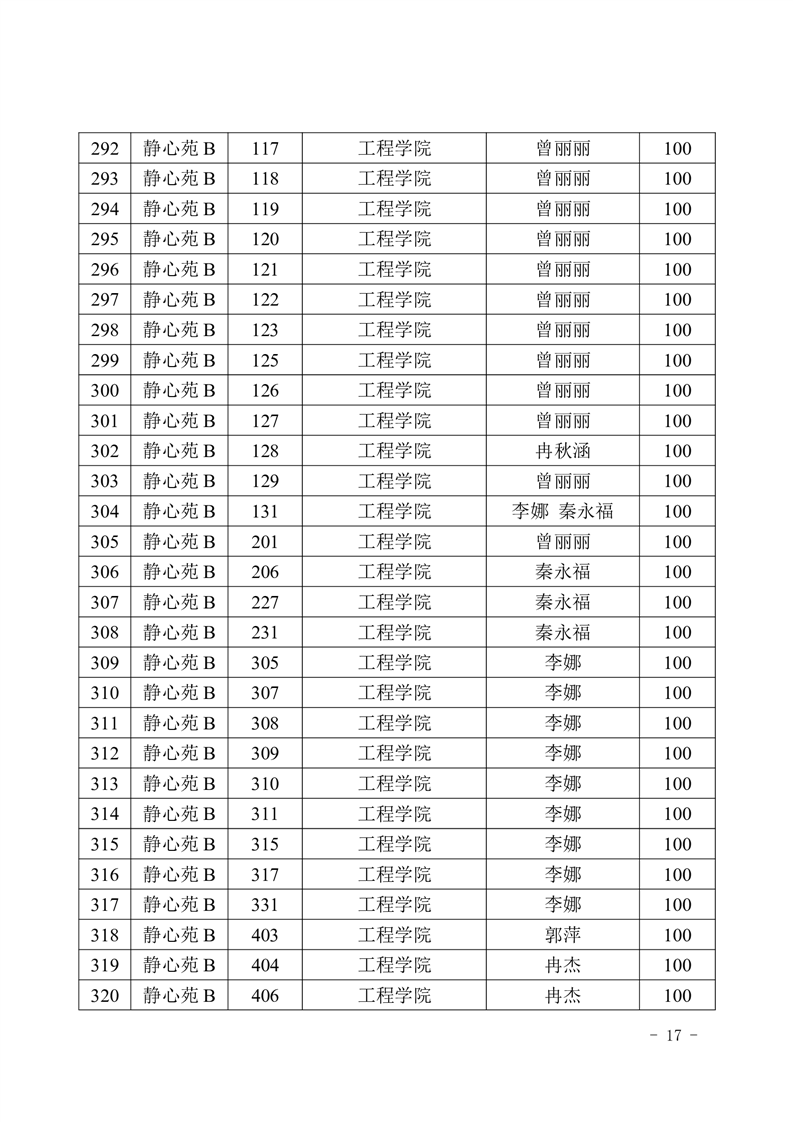 | 292 | 静心苑 B | 117 | 工程学院 | 曾丽丽 | 100 |
|---|---|---|---|---|---|
| 293 | 静心苑 B | 118 | 工程学院 | 曾丽丽 | 100 |
| 294 | 静心苑 B | 119 | 工程学院 | 曾丽丽 | 100 |
| 295 | 静心苑 B | 120 | 工程学院 | 曾丽丽 | 100 |
| 296 | 静心苑 B | 121 | 工程学院 | 曾丽丽 | 100 |
| 297 | 静心苑 B | 122 | 工程学院 | 曾丽丽 | 100 |
| 298 | 静心苑 B | 123 | 工程学院 | 曾丽丽 | 100 |
| 299 | 静心苑 B | 125 | 工程学院 | 曾丽丽 | 100 |
| 300 | 静心苑 B | 126 | 工程学院 | 曾丽丽 | 100 |
| 301 | 静心苑 B | 127 | 工程学院 | 曾丽丽 | 100 |
| 302 | 静心苑 B | 128 | 工程学院 | 冉秋涵 | 100 |
| 303 | 静心苑 B | 129 | 工程学院 | 曾丽丽 | 100 |
| 304 | 静心苑 B | 131 | 工程学院 | 李娜 秦永福 | 100 |
| 305 | 静心苑 B | 201 | 工程学院 | 曾丽丽 | 100 |
| 306 | 静心苑 B | 206 | 工程学院 | 秦永福 | 100 |
| 307 | 静心苑 B | 227 | 工程学院 | 秦永福 | 100 |
| 308 | 静心苑 B | 231 | 工程学院 | 秦永福 | 100 |
| 309 | 静心苑 B | 305 | 工程学院 | 李娜 | 100 |
| 310 | 静心苑 B | 307 | 工程学院 | 李娜 | 100 |
| 311 | 静心苑 B | 308 | 工程学院 | 李娜 | 100 |
| 312 | 静心苑 B | 309 | 工程学院 | 李娜 | 100 |
| 313 | 静心苑 B | 310 | 工程学院 | 李娜 | 100 |
| 314 | 静心苑 B | 311 | 工程学院 | 李娜 | 100 |
| 315 | 静心苑 B | 315 | 工程学院 | 李娜 | 100 |
| 316 | 静心苑 B | 317 | 工程学院 | 李娜 | 100 |
| 317 | 静心苑 B | 331 | 工程学院 | 李娜 | 100 |
| 318 | 静心苑 B | 403 | 工程学院 | 郭萍 | 100 |
| 319 | 静心苑 B | 404 | 工程学院 | 冉杰 | 100 |
| 320 | 静心苑 B | 406 | 工程学院 | 冉杰 | 100 |

- 17 -